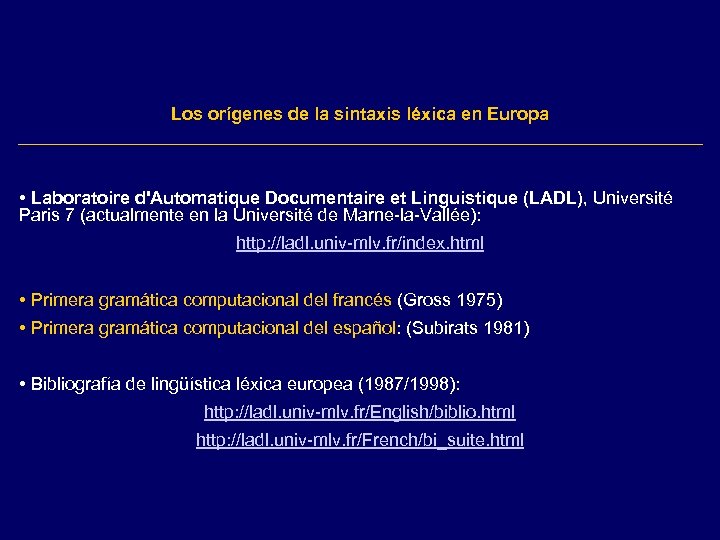 Los orígenes de la sintaxis léxica en Europa

• Laboratoire d'Automatique Documentaire et Linguistique (LADL), Université Paris 7 (actualmente en la Université de Marne-la-Vallée):

http://ladl.univ-mlv.fr/index.html

• Primera gramática computacional del francés (Gross 1975)

• Primera gramática computacional del español: (Subirats 1981)

• Bibliografía de lingüística léxica europea (1987/1998):

http://ladl.univ-mlv.fr/English/biblio.html

http://ladl.univ-mlv.fr/French/bi_suite.html